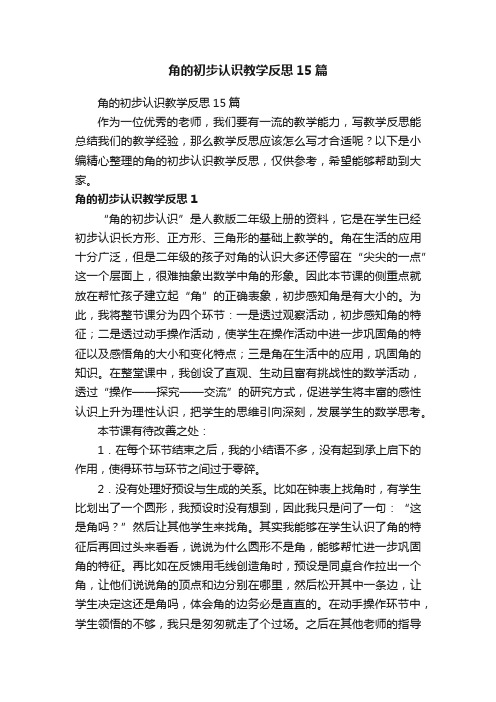 角的初步认识教学反思15篇

角的初步认识教学反思15篇

作为一位优秀的老师，我们要有一流的教学能力，写教学反思能总结我们的教学经验，那么教学反思应该怎么写才合适呢？以下是小编精心整理的角的初步认识教学反思，仅供参考，希望能够帮助到大家。

角的初步认识教学反思1

“角的初步认识”是人教版二年级上册的资料，它是在学生已经初步认识长方形、正方形、三角形的基础上教学的。角在生活的应用十分广泛，但是二年级的孩子对角的认识大多还停留在“尖尖的一点”这一个层面上，很难抽象出数学中角的形象。因此本节课的侧重点就放在帮忙孩子建立起“角”的正确表象，初步感知角是有大小的。为此，我将整节课分为四个环节：一是透过观察活动，初步感知角的特征；二是透过动手操作活动，使学生在操作活动中进一步巩固角的特征以及感悟角的大小和变化特点；三是角在生活中的应用，巩固角的知识。在整堂课中，我创设了直观、生动且富有挑战性的数学活动，透过“操作——探究——交流”的研究方式，促进学生将丰富的感性认识上升为理性认识，把学生的思维引向深刻，发展学生的数学思考。

本节课有待改善之处：

1．在每个环节结束之后，我的小结语不多，没有起到承上启下的作用，使得环节与环节之间过于零碎。

2．没有处理好预设与生成的关系。比如在钟表上找角时，有学生比划出了一个圆形，我预设时没有想到，因此我只是问了一句：“这是角吗？”然后让其他学生来找角。其实我能够在学生认识了角的特征后再回过头来看看，说说为什么圆形不是角，能够帮忙进一步巩固角的特征。再比如在反馈用毛线创造角时，预设是同桌合作拉出一个角，让他们说说角的顶点和边分别在哪里，然后松开其中一条边，让学生决定这还是角吗，体会角的边务必是直直的。在动手操作环节中，学生领悟的不够，我只是匆匆就走了个过场。之后在其他老师的指导